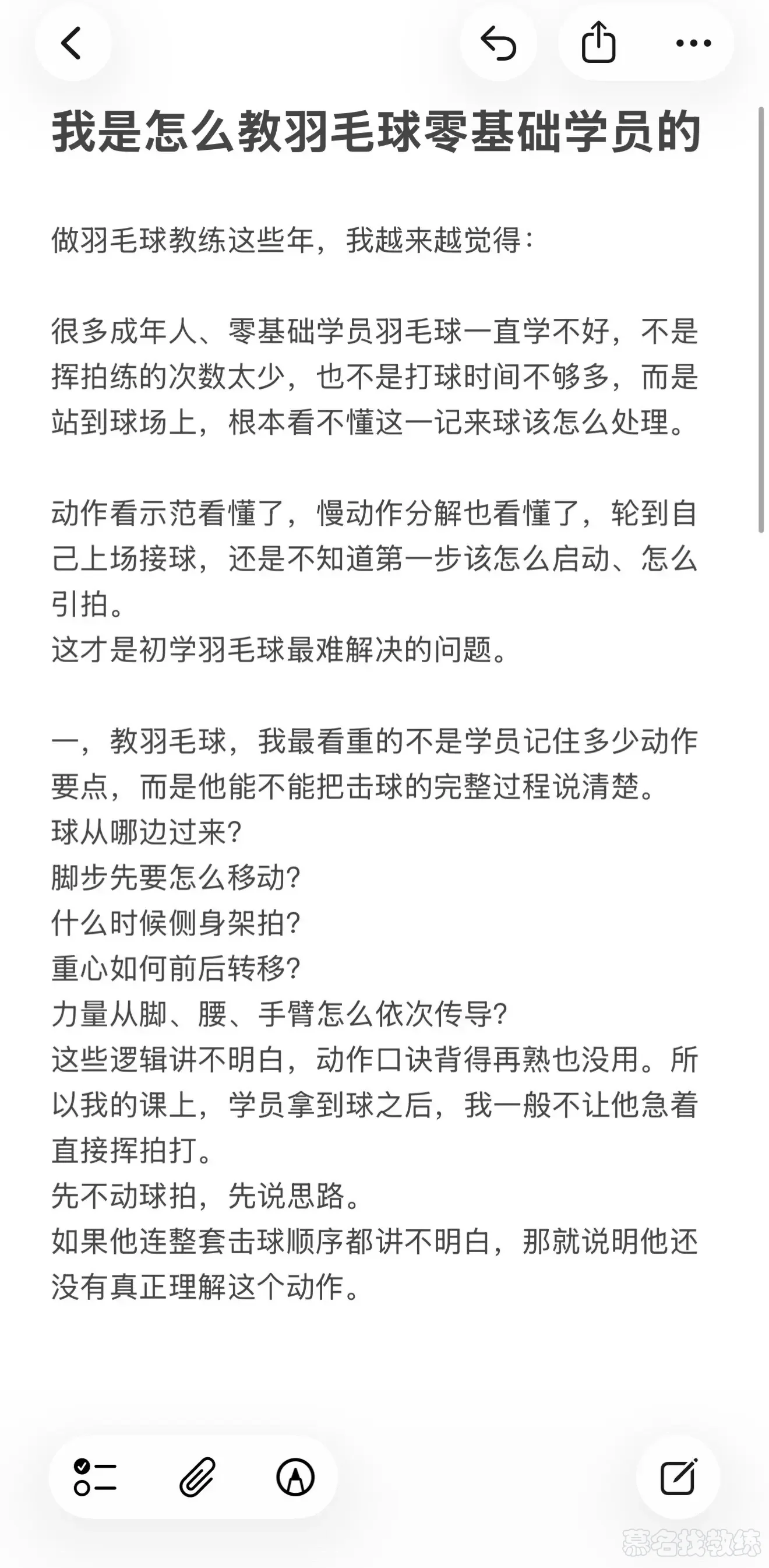 我是怎么教羽毛球零基础学员的

做羽毛球教练这些年，我越来越觉得：

很多成年人、零基础学员羽毛球一直学不好，不是挥拍练的次数太少，也不是打球时间不够多，而是站到球场上，根本看不懂这一记来球该怎么处理。

动作看示范看懂了，慢动作分解也看懂了，轮到自己上场接球，还是不知道第一步该怎么启动、怎么引拍。
这才是初学羽毛球最难解决的问题。

一，教羽毛球，我最看重的不是学员记住多少动作要点，而是他能不能把击球的完整过程说清楚。
球从哪边过来?
脚步先要怎么移动?
什么时候侧身架拍?
重心如何前后转移?
力量从脚、腰、手臂怎么依次传导?
这些逻辑讲不明白，动作口诀背得再熟也没用。所以我的课上，学员拿到球之后，我一般不让他急着直接挥拍打。
先不动球拍，先说思路。
如果他连整套击球顺序都讲不明白，那就说明他还没有真正理解这个动作。

慕名找教练